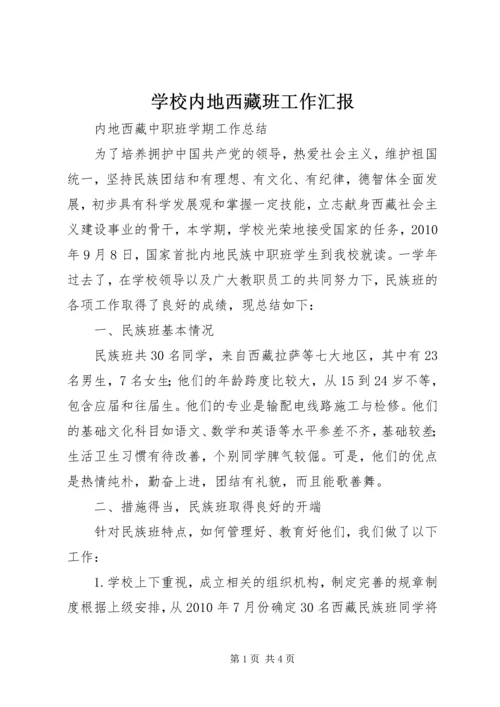 学校内地西藏班工作汇报

内地西藏中职班学期工作总结

为了培养拥护中国共产党的领导，热爱社会主义，维护祖国统一，坚持民族团结和有理想、有文化、有纪律，德智体全面发展，初步具有科学发展观和掌握一定技能，立志献身西藏社会主义建设事业的骨干，本学期，学校光荣地接受国家的任务，2010年9月8日，国家首批内地民族中职班学生到我校就读。一学年过去了，在学校领导以及广大教职员工的共同努力下，民族班的各项工作取得了良好的成绩，现总结如下：

一、民族班基本情况

民族班共30名同学，来自西藏拉萨等七大地区，其中有23名男生，7名女生；他们的年龄跨度比较大，从15到24岁不等，包含应届和往届生。他们的专业是输配电线路施工与检修。他们的基础文化科目如语文、数学和英语等水平参差不齐，基础较差；生活卫生习惯有待改善，个别同学脾气较倔。可是，他们的优点是热情纯朴，勤奋上进，团结有礼貌，而且能歌善舞。

二、措施得当，民族班取得良好的开端

针对民族班特点，如何管理好、教育好他们，我们做了以下工作：

1.学校上下重视，成立相关的组织机构，制定完善的规章制度根据上级安排，从2010年7月份确定30名西藏民族班同学将

第1页 共4页